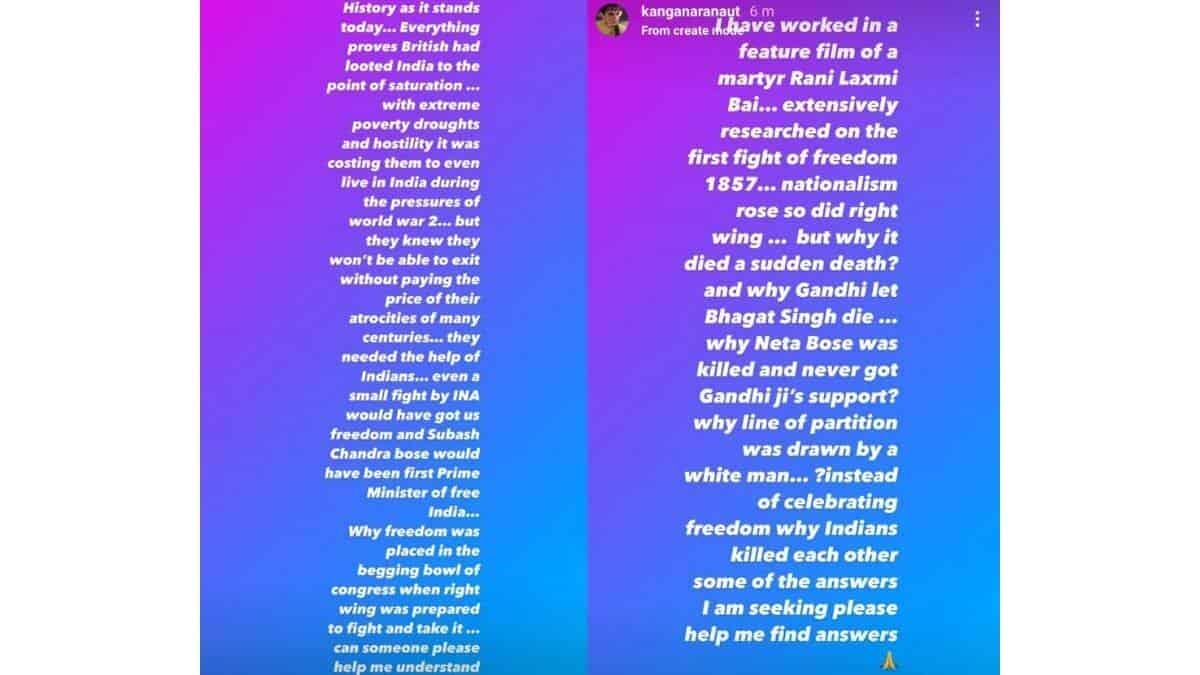 History as it stands today... Everything proves British had looted India to the point of saturation ... with extreme poverty droughts and hostility it was costing them to even live in India during the pressures of world war 2... but they knew they won't be able to exit without paying the price of their atrocities of many centuries... they needed the help of Indians... even a small fight by INA would have got us freedom and Subash Chandra bose would have been first Prime Minister of free India...
Why freedom was placed in the begging bowl of congress when right wing was prepared to fight and take it ... can someone please help me understand

kanganaranaut 6 m
From create mode

I have worked in a feature film of a martyr Rani Laxmi Bai... extensively researched on the first fight of freedom 1857... nationalism rose so did right wing ... but why it died a sudden death? and why Gandhi let Bhagat Singh die ... why Neta Bose was killed and never got Gandhi ji's support? why line of partition was drawn by a white man... ?instead of celebrating freedom why Indians killed each other some of the answers I am seeking please help me find answers 🙏